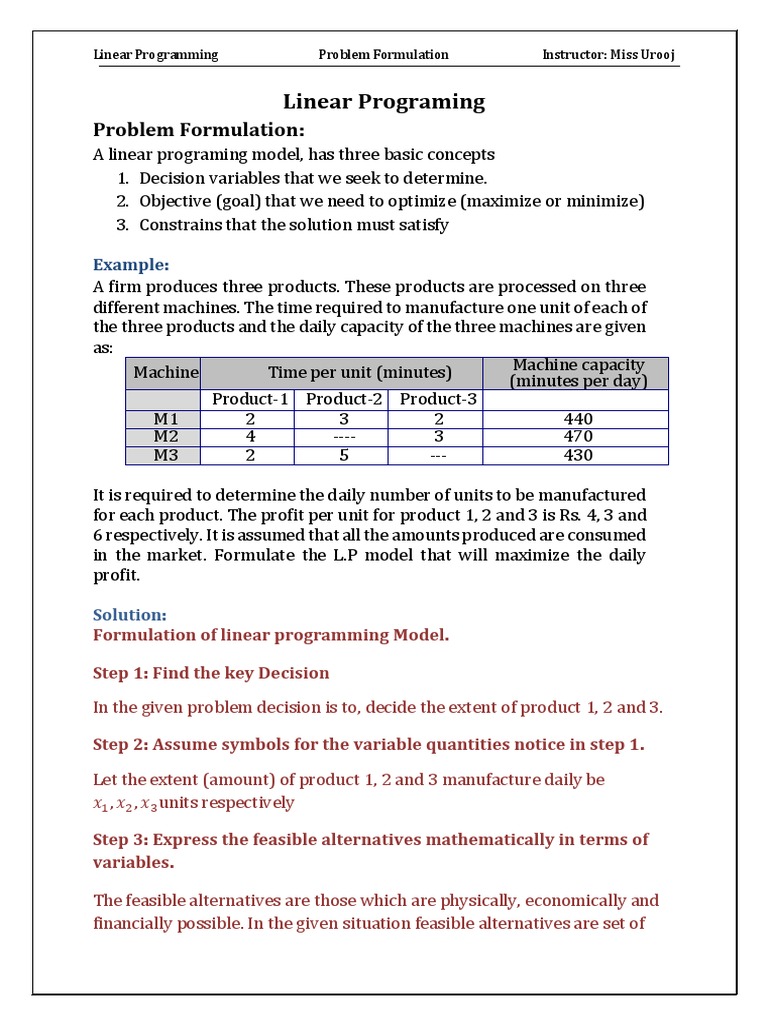 Linear Programming Problem Formulation Instructor: Miss Urooj

Linear Programing

Problem Formulation:

A linear programing model, has three basic concepts

1. Decision variables that we seek to determine.
2. Objective (goal) that we need to optimize (maximize or minimize)
3. Constrains that the solution must satisfy

Example:

A firm produces three products. These products are processed on three different machines. The time required to manufacture one unit of each of the three products and the daily capacity of the three machines are given as:

| Machine | Time per unit (minutes) | | | Machine capacity (minutes per day) |
|---|---|---|---|---|
| | Product-1 | Product-2 | Product-3 | |
| M1 | 2 | 3 | 2 | 440 |
| M2 | 4 | ---- | 3 | 470 |
| M3 | 2 | 5 | --- | 430 |

It is required to determine the daily number of units to be manufactured for each product. The profit per unit for product 1, 2 and 3 is Rs. 4, 3 and 6 respectively. It is assumed that all the amounts produced are consumed in the market. Formulate the L.P model that will maximize the daily profit.

Solution:

Formulation of linear programming Model.

Step 1: Find the key Decision

In the given problem decision is to, decide the extent of product 1, 2 and 3.

Step 2: Assume symbols for the variable quantities notice in step 1.

Let the extent (amount) of product 1, 2 and 3 manufacture daily be $x_1, x_2, x_3$ units respectively

Step 3: Express the feasible alternatives mathematically in terms of variables.

The feasible alternatives are those which are physically, economically and financially possible. In the given situation feasible alternatives are set of